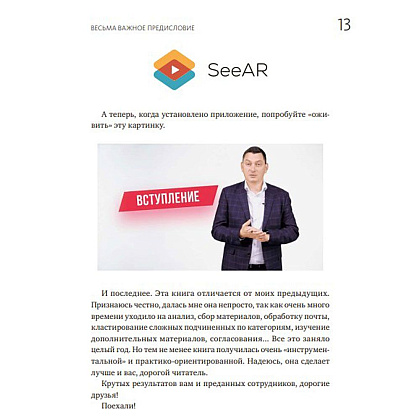 ВЕСЬМА ВАЖНОЕ ПРЕДИСЛОВИЕ

13

SeeAR

А теперь, когда установлено приложение, попробуйте «оживить» эту картинку.

ВСТУПЛЕНИЕ

И последнее. Эта книга отличается от моих предыдущих. Признаюсь честно, далась мне она непросто, так как очень много времени уходило на анализ, сбор материалов, обработку почты, кластирование сложных подчиненных по категориям, изучение дополнительных материалов, согласования... Все это заняло целый год. Но тем не менее книга получилась очень «инструментальной» и практико-ориентированной. Надеюсь, она сделает лучше и вас, дорогой читатель.

Крутых результатов вам и преданных сотрудников, дорогие друзья!

Поехали!